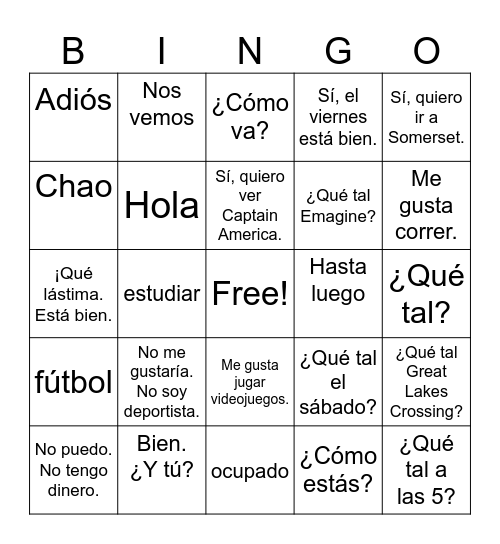 | B | I | N | G | O |
|---|---|---|---|---|
| Adiós | Nos vemos | ¿Cómo va? | Sí, el viernes está bien. | Sí, quiero ir a Somerset. |
| Chao | Hola | Sí, quiero ver Captain America. | ¿Qué tal Emagine? | Me gusta correr. |
| ¡Qué lástima. Está bien. | estudiar | Free! | Hasta luego | ¿Qué tal? |
| fútbol | No me gustaría. No soy deportista. | Me gusta jugar videojuegos. | ¿Qué tal el sábado? | ¿Qué tal Great Lakes Crossing? |
| No puedo. No tengo dinero. | Bien. ¿Y tú? | ocupado | ¿Cómo estás? | ¿Qué tal a las 5? |